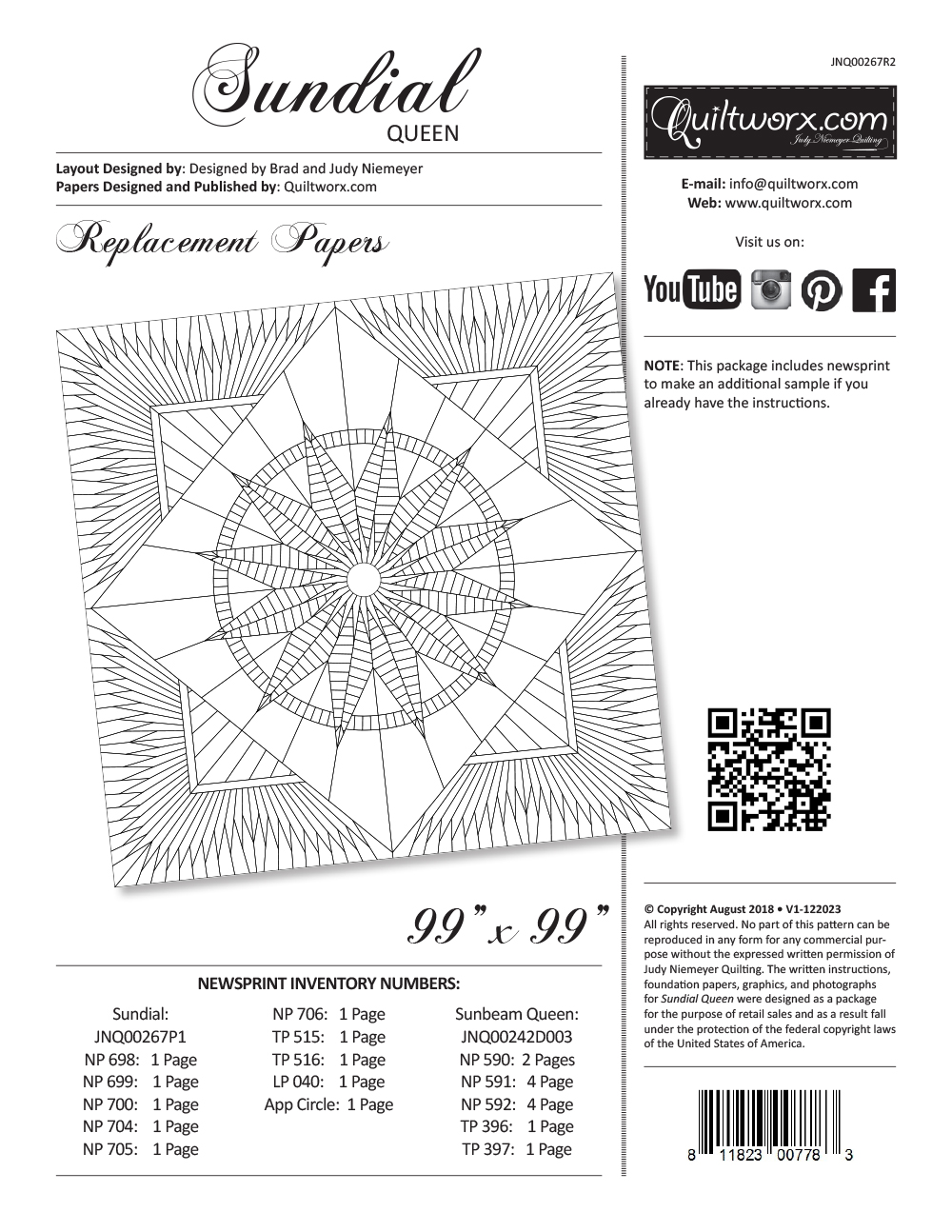 Sundial
QUEEN

Layout Designed by: Designed by Brad and Judy Niemeyer
Papers Designed and Published by: Quiltworx.com

Replacement Papers

99" x 99"

NEWSPRINT INVENTORY NUMBERS:

Sundial:
JNQ00267P1
NP 698: 1 Page
NP 699: 1 Page
NP 700: 1 Page
NP 704: 1 Page
NP 705: 1 Page

NP 706: 1 Page
TP 515: 1 Page
TP 516: 1 Page
LP 040: 1 Page
App Circle: 1 Page

Sunbeam Queen:
JNQ00242D003
NP 590: 2 Pages
NP 591: 4 Page
NP 592: 4 Page
TP 396: 1 Page
TP 397: 1 Page

JNQ00267R2

Quiltworx.com
Judy Niemeyer Quilting

E-mail: info@quiltworx.com
Web: www.quiltworx.com

Visit us on:

YouTube

NOTE: This package includes newsprint to make an additional sample if you already have the instructions.

© Copyright August 2018 • V1-122023
All rights reserved. No part of this pattern can be reproduced in any form for any commercial purpose without the expressed written permission of Judy Niemeyer Quilting. The written instructions, foundation papers, graphics, and photographs for Sundial Queen were designed as a package for the purpose of retail sales and as a result fall under the protection of the federal copyright laws of the United States of America.

8 11823 00778 3